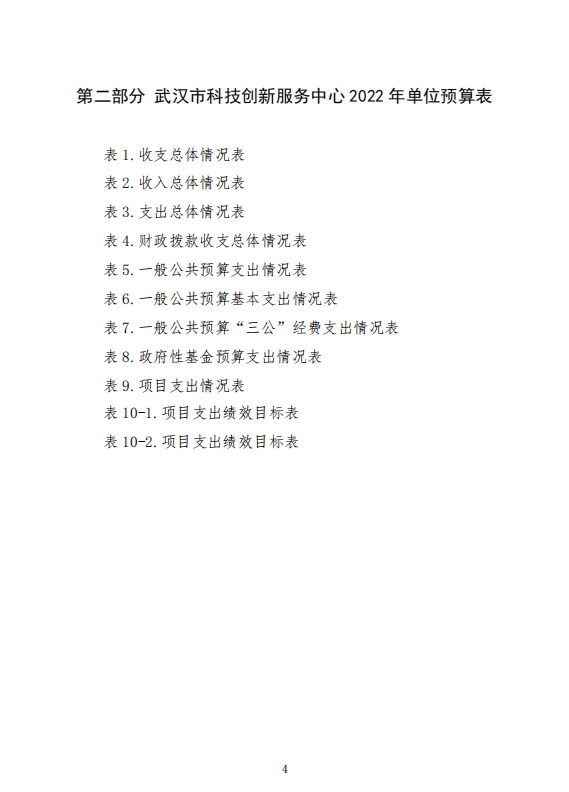 第二部分 武汉市科技创新服务中心2022年单位预算表

表1.收支总体情况表
表2.收入总体情况表
表3.支出总体情况表
表4.财政拨款收支总体情况表
表5.一般公共预算支出情况表
表6.一般公共预算基本支出情况表
表7.一般公共预算“三公”经费支出情况表
表8.政府性基金预算支出情况表
表9.项目支出情况表
表10-1.项目支出绩效目标表
表10-2.项目支出绩效目标表

4